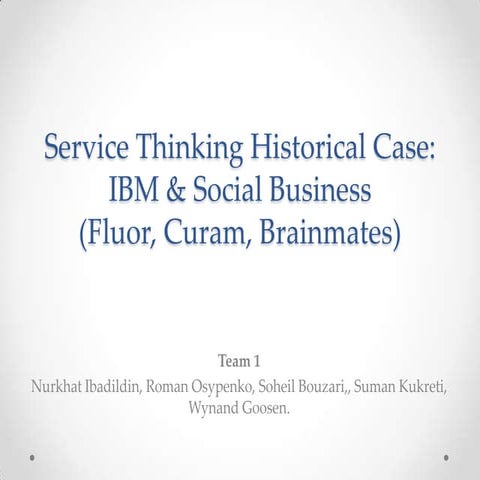 Service Thinking Historical Case: IBM & Social Business (Fluor, Curam, Brainmates)

Team 1

Nurkhat Ibadildin, Roman Osypenko, Soheil Bouzari,, Suman Kukreti, Wynand Goosen.